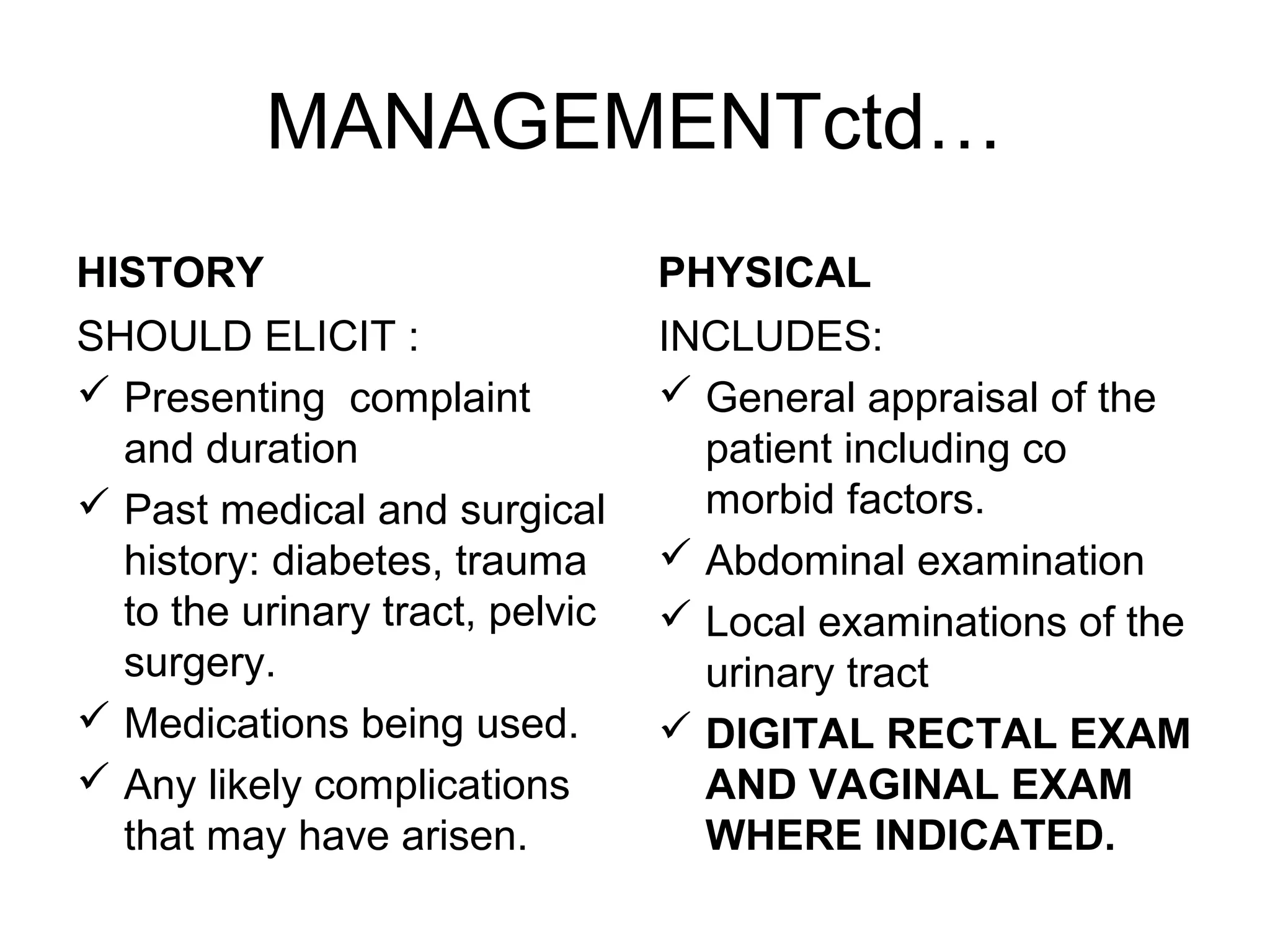 MANAGEMENTctd…

HISTORY

SHOULD ELICIT :

✓ Presenting complaint and duration

✓ Past medical and surgical history: diabetes, trauma to the urinary tract, pelvic surgery.

✓ Medications being used.

✓ Any likely complications that may have arisen.

PHYSICAL

INCLUDES:

✓ General appraisal of the patient including co morbid factors.

✓ Abdominal examination

✓ Local examinations of the urinary tract

✓ DIGITAL RECTAL EXAM AND VAGINAL EXAM WHERE INDICATED.